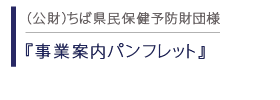 (公財)ちば県民保健予防財団様

『事業案内パンフレット』